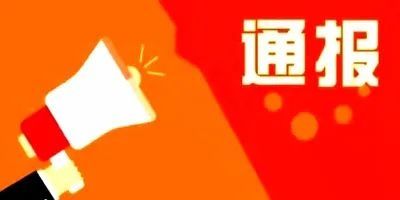 通报